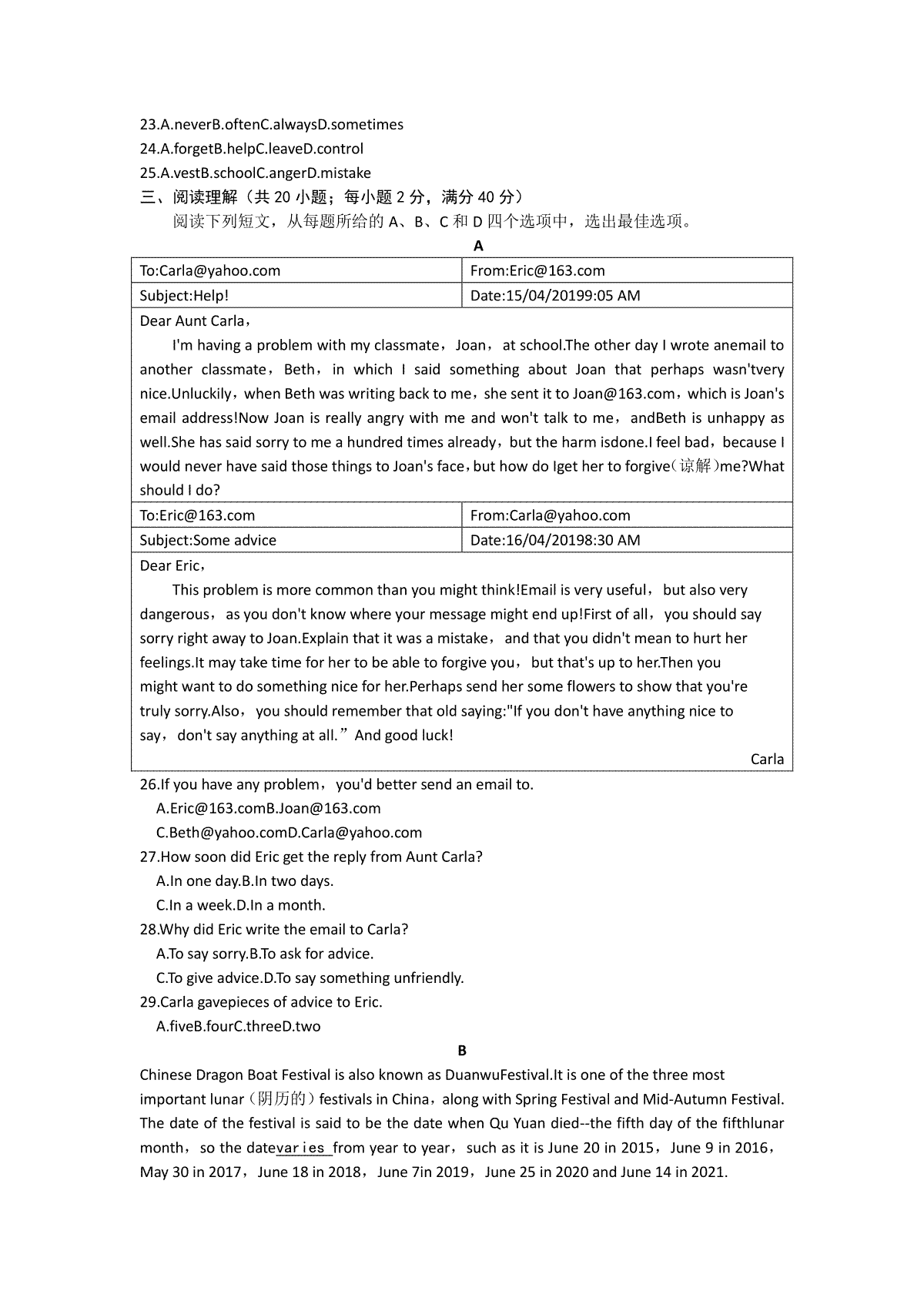 23.A.neverB.oftenC.alwaysD.sometimes
24.A.forgetB.helpC.leaveD.control
25.A.vestB.schoolC.angerD.mistake
三、阅读理解（共 20 小题；每小题 2 分，满分 40 分）
阅读下列短文，从每题所给的 A、B、C 和 D 四个选项中，选出最佳选项。

A

| To:Carla@yahoo.com | From:Eric@163.com |
|---|---|
| Subject:Help! | Date:15/04/20199:05 AM |

Dear Aunt Carla，
I'm having a problem with my classmate，Joan，at school.The other day I wrote anemail to another classmate，Beth，in which I said something about Joan that perhaps wasn'tvery nice.Unluckily，when Beth was writing back to me，she sent it to Joan@163.com，which is Joan's email address!Now Joan is really angry with me and won't talk to me，andBeth is unhappy as well.She has said sorry to me a hundred times already，but the harm isdone.I feel bad，because I would never have said those things to Joan's face，but how do Iget her to forgive（谅解）me?What should I do?

| To:Eric@163.com | From:Carla@yahoo.com |
|---|---|
| Subject:Some advice | Date:16/04/20198:30 AM |

Dear Eric，
This problem is more common than you might think!Email is very useful，but also very dangerous，as you don't know where your message might end up!First of all，you should say sorry right away to Joan.Explain that it was a mistake，and that you didn't mean to hurt her feelings.It may take time for her to be able to forgive you，but that's up to her.Then you might want to do something nice for her.Perhaps send her some flowers to show that you're truly sorry.Also，you should remember that old saying:"If you don't have anything nice to say，don't say anything at all.”And good luck!
Carla

26.If you have any problem，you'd better send an email to.
A.Eric@163.comB.Joan@163.com
C.Beth@yahoo.comD.Carla@yahoo.com
27.How soon did Eric get the reply from Aunt Carla?
A.In one day.B.In two days.
C.In a week.D.In a month.
28.Why did Eric write the email to Carla?
A.To say sorry.B.To ask for advice.
C.To give advice.D.To say something unfriendly.
29.Carla gavepieces of advice to Eric.
A.fiveB.fourC.threeD.two

B

Chinese Dragon Boat Festival is also known as DuanwuFestival.It is one of the three most important lunar（阴历的）festivals in China，along with Spring Festival and Mid-Autumn Festival. The date of the festival is said to be the date when Qu Yuan died--the fifth day of the fifthlunar month，so the datevaries from year to year，such as it is June 20 in 2015，June 9 in 2016，May 30 in 2017，June 18 in 2018，June 7in 2019，June 25 in 2020 and June 14 in 2021.